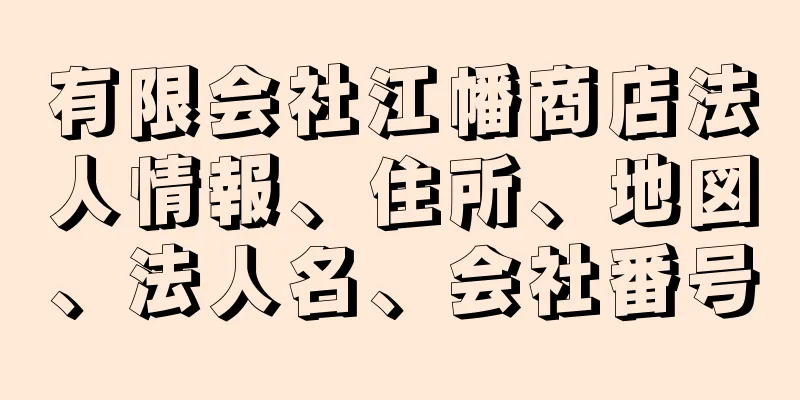 有限会社江幡商店法人情報、住所、地図、法人名、会社番号